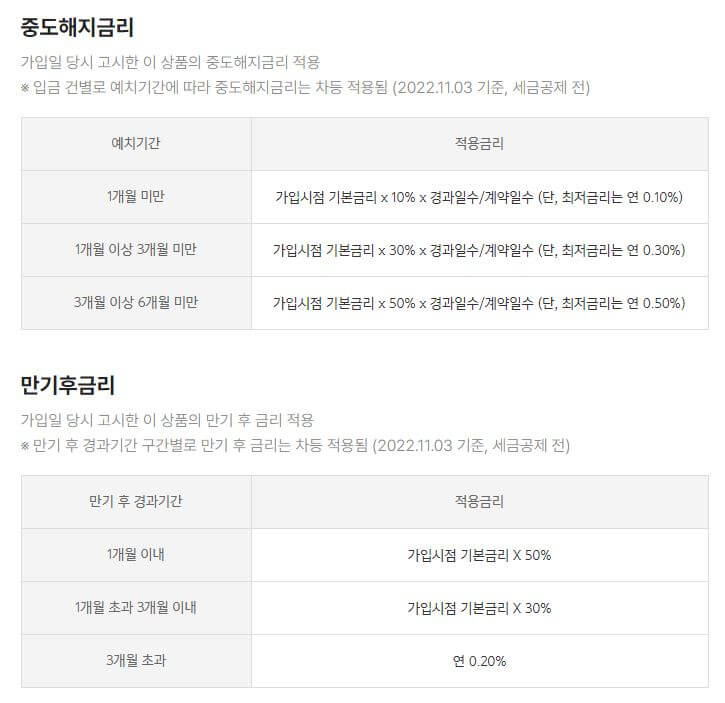 중도해지금리

가입일 당시 고시한 이 상품의 중도해지금리 적용
※ 입금 건별로 예치기간에 따라 중도해지금리는 차등 적용됨 (2022.11.03 기준, 세금공제 전)

| 예치기간 | 적용금리 |
|---|---|
| 1개월 미만 | 가입시점 기본금리 x 10% x 경과일수/계약일수 (단, 최저금리는 연 0.10%) |
| 1개월 이상 3개월 미만 | 가입시점 기본금리 x 30% x 경과일수/계약일수 (단, 최저금리는 연 0.30%) |
| 3개월 이상 6개월 미만 | 가입시점 기본금리 x 50% x 경과일수/계약일수 (단, 최저금리는 연 0.50%) |

만기후금리

가입일 당시 고시한 이 상품의 만기 후 금리 적용
※ 만기 후 경과기간 구간별로 만기 후 금리는 차등 적용됨 (2022.11.03 기준, 세금공제 전)

| 만기 후 경과기간 | 적용금리 |
|---|---|
| 1개월 이내 | 가입시점 기본금리 X 50% |
| 1개월 초과 3개월 이내 | 가입시점 기본금리 X 30% |
| 3개월 초과 | 연 0.20% |